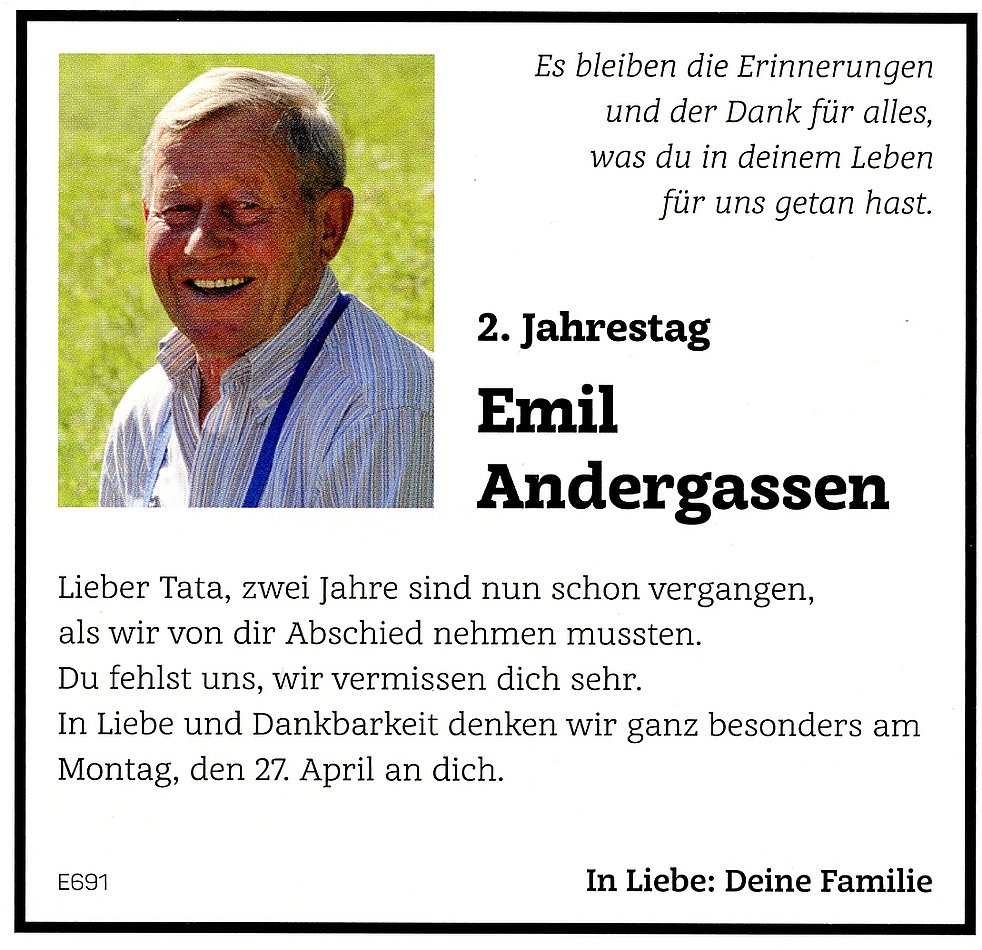 Es bleiben die Erinnerungen
und der Dank für alles,
was du in deinem Leben
für uns getan hast.

2. Jahrestag

Emil
Andergassen

Lieber Tata, zwei Jahre sind nun schon vergangen,
als wir von dir Abschied nehmen mussten.
Du fehlst uns, wir vermissen dich sehr.
In Liebe und Dankbarkeit denken wir ganz besonders am
Montag, den 27. April an dich.

E691

In Liebe: Deine Familie